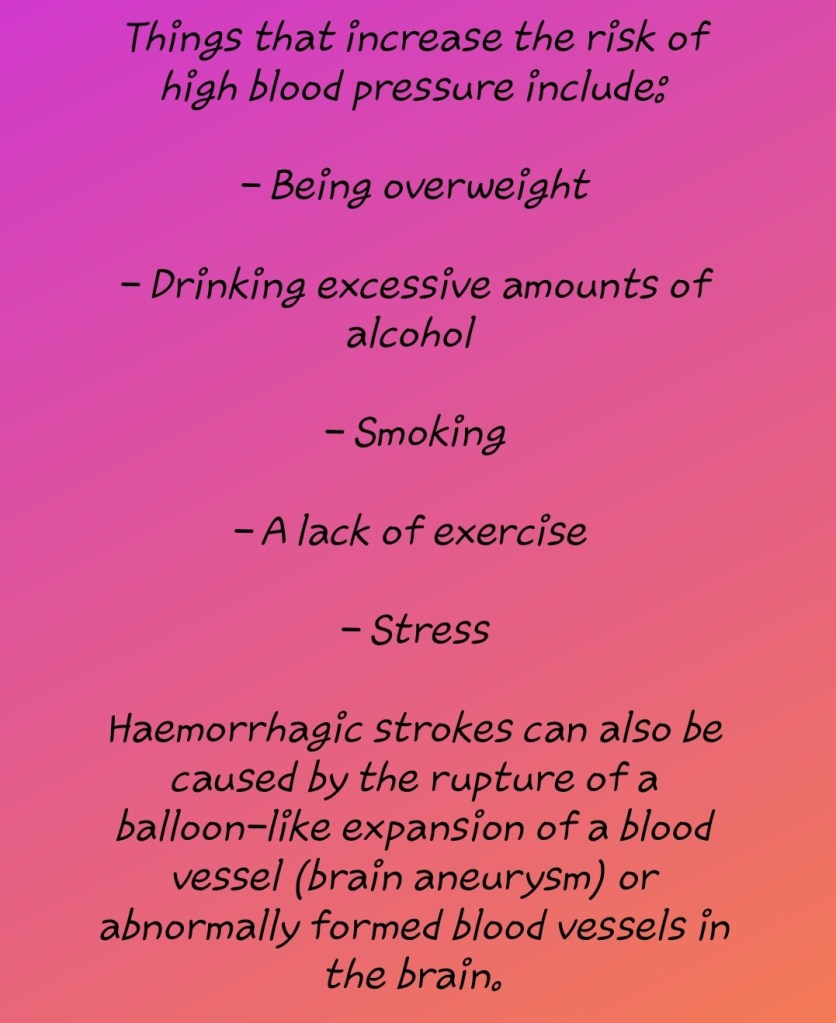 Things that increase the risk of high blood pressure include:

- Being overweight

- Drinking excessive amounts of alcohol

- Smoking

- A lack of exercise

- Stress

Haemorrhagic strokes can also be caused by the rupture of a balloon-like expansion of a blood vessel (brain aneurysm) or abnormally formed blood vessels in the brain.